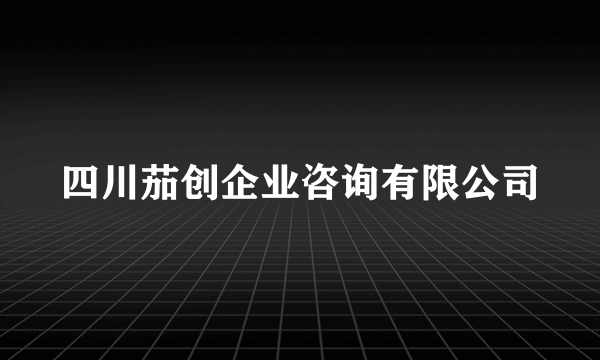 四川茄创企业咨询有限公司